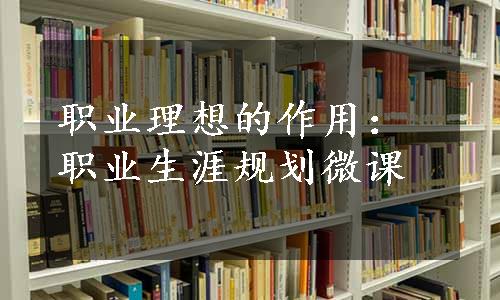 职业理想的作用：
职业生涯规划微课